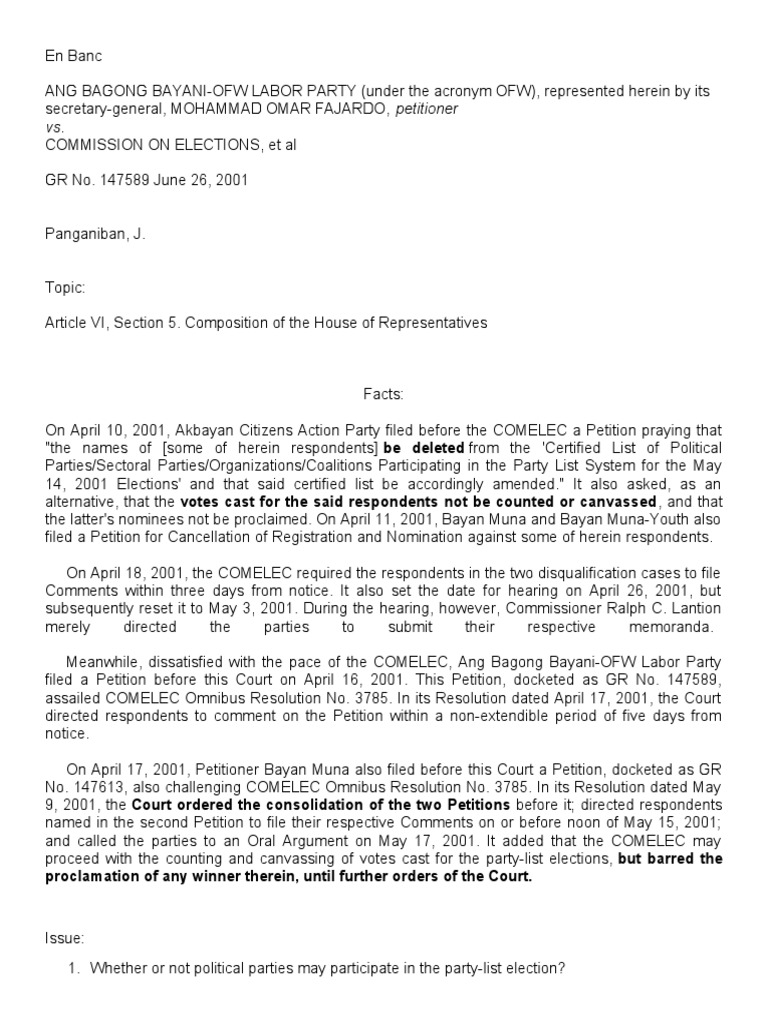 En Banc

ANG BAGONG BAYANI-OFW LABOR PARTY (under the acronym OFW), represented herein by its secretary-general, MOHAMMAD OMAR FAJARDO, petitioner
vs.
COMMISSION ON ELECTIONS, et al

GR No. 147589 June 26, 2001

Panganiban, J.

Topic:

Article VI, Section 5. Composition of the House of Representatives

Facts:

On April 10, 2001, Akbayan Citizens Action Party filed before the COMELEC a Petition praying that "the names of [some of herein respondents] be deleted from the 'Certified List of Political Parties/Sectoral Parties/Organizations/Coalitions Participating in the Party List System for the May 14, 2001 Elections' and that said certified list be accordingly amended." It also asked, as an alternative, that the votes cast for the said respondents not be counted or canvassed, and that the latter's nominees not be proclaimed. On April 11, 2001, Bayan Muna and Bayan Muna-Youth also filed a Petition for Cancellation of Registration and Nomination against some of herein respondents.

On April 18, 2001, the COMELEC required the respondents in the two disqualification cases to file Comments within three days from notice. It also set the date for hearing on April 26, 2001, but subsequently reset it to May 3, 2001. During the hearing, however, Commissioner Ralph C. Lantion merely directed the parties to submit their respective memoranda.

Meanwhile, dissatisfied with the pace of the COMELEC, Ang Bagong Bayani-OFW Labor Party filed a Petition before this Court on April 16, 2001. This Petition, docketed as GR No. 147589, assailed COMELEC Omnibus Resolution No. 3785. In its Resolution dated April 17, 2001, the Court directed respondents to comment on the Petition within a non-extendible period of five days from notice.

On April 17, 2001, Petitioner Bayan Muna also filed before this Court a Petition, docketed as GR No. 147613, also challenging COMELEC Omnibus Resolution No. 3785. In its Resolution dated May 9, 2001, the Court ordered the consolidation of the two Petitions before it; directed respondents named in the second Petition to file their respective Comments on or before noon of May 15, 2001; and called the parties to an Oral Argument on May 17, 2001. It added that the COMELEC may proceed with the counting and canvassing of votes cast for the party-list elections, but barred the proclamation of any winner therein, until further orders of the Court.

Issue:

1. Whether or not political parties may participate in the party-list election?